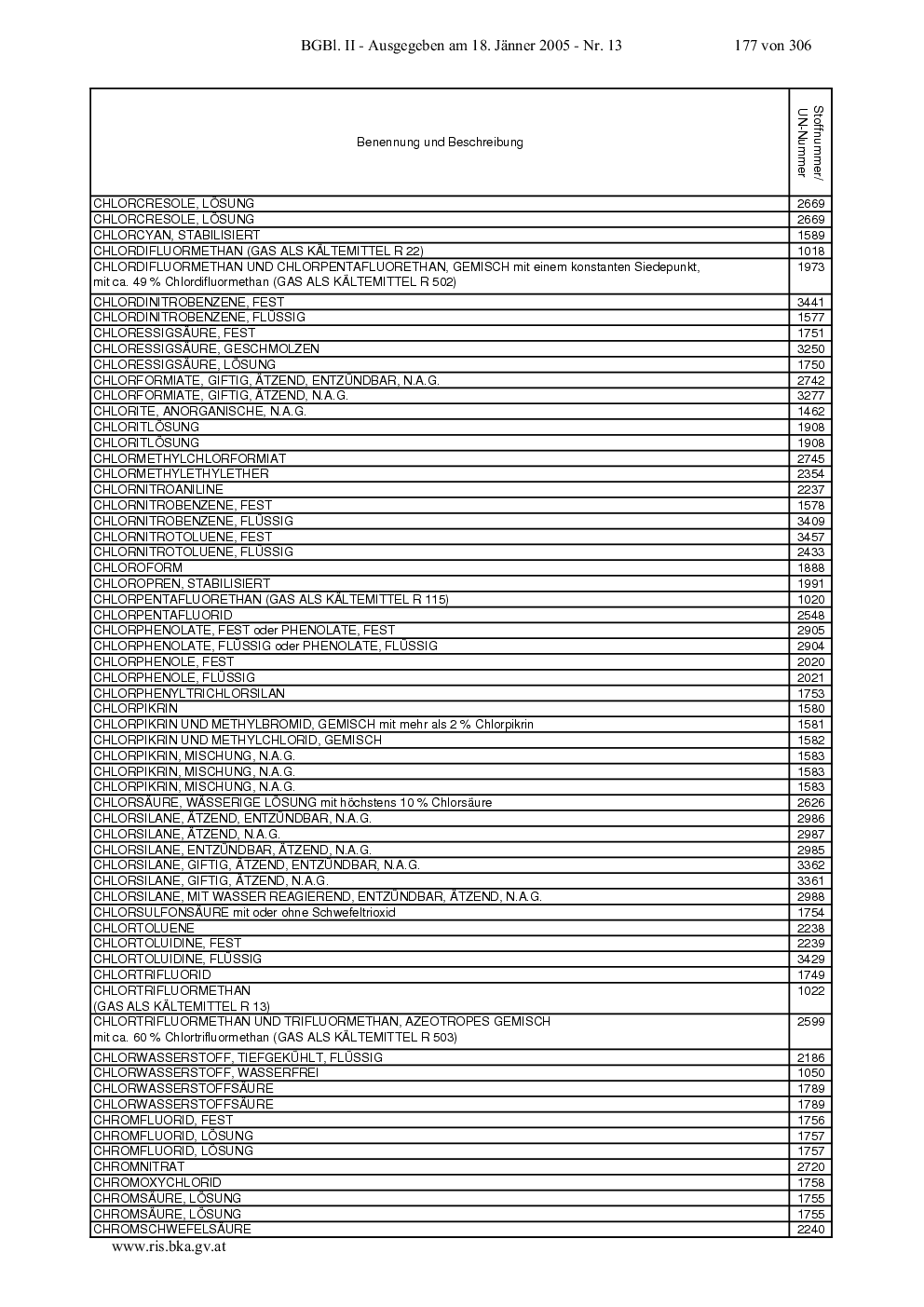 BGBl. II - Ausgegeben am 18. Jänner 2005 - Nr. 13 177 von 306

| Benennung und Beschreibung | Stoffnummer/ UN-Nummer |
|---|---|
| CHLORCRESOLE, LÖSUNG | 2669 |
| CHLORCRESOLE, LÖSUNG | 2669 |
| CHLORCYAN, STABILISIERT | 1589 |
| CHLORDIFLUORMETHAN (GAS ALS KÄLTEMITTEL R 22) | 1018 |
| CHLORDIFLUORMETHAN UND CHLORPENTAFLUORETHAN, GEMISCH mit einem konstanten Siedepunkt, mit ca. 49 % Chlordifluormethan (GAS ALS KÄLTEMITTEL R 502) | 1973 |
| CHLORDINITROBENZENE, FEST | 3441 |
| CHLORDINITROBENZENE, FLÜSSIG | 1577 |
| CHLORESSIGSÄURE, FEST | 1751 |
| CHLORESSIGSÄURE, GESCHMOLZEN | 3250 |
| CHLORESSIGSÄURE, LÖSUNG | 1750 |
| CHLORFORMIATE, GIFTIG, ÄTZEND, ENTZÜNDBAR, N.A.G. | 2742 |
| CHLORFORMIATE, GIFTIG, ÄTZEND, N.A.G. | 3277 |
| CHLORITE, ANORGANISCHE, N.A.G. | 1462 |
| CHLORITLÖSUNG | 1908 |
| CHLORITLÖSUNG | 1908 |
| CHLORMETHYLCHLORFORMIAT | 2745 |
| CHLORMETHYLETHYLETHER | 2354 |
| CHLORNITROANILINE | 2237 |
| CHLORNITROBENZENE, FEST | 1578 |
| CHLORNITROBENZENE, FLÜSSIG | 3409 |
| CHLORNITROTOLUENE, FEST | 3457 |
| CHLORNITROTOLUENE, FLÜSSIG | 2433 |
| CHLOROFORM | 1888 |
| CHLOROPREN, STABILISIERT | 1991 |
| CHLORPENTAFLUORETHAN (GAS ALS KÄLTEMITTEL R 115) | 1020 |
| CHLORPENTAFLUORID | 2548 |
| CHLORPHENOLATE, FEST oder PHENOLATE, FEST | 2905 |
| CHLORPHENOLATE, FLÜSSIG oder PHENOLATE, FLÜSSIG | 2904 |
| CHLORPHENOLE, FEST | 2020 |
| CHLORPHENOLE, FLÜSSIG | 2021 |
| CHLORPHENYLTRICHLORSILAN | 1753 |
| CHLORPIKRIN | 1580 |
| CHLORPIKRIN UND METHYLBROMID, GEMISCH mit mehr als 2 % Chlorpikrin | 1581 |
| CHLORPIKRIN UND METHYLCHLORID, GEMISCH | 1582 |
| CHLORPIKRIN, MISCHUNG, N.A.G. | 1583 |
| CHLORPIKRIN, MISCHUNG, N.A.G. | 1583 |
| CHLORPIKRIN, MISCHUNG, N.A.G. | 1583 |
| CHLORSÄURE, WÄSSERIGE LÖSUNG mit höchstens 10 % Chlorsäure | 2626 |
| CHLORSILANE, ÄTZEND, ENTZÜNDBAR, N.A.G. | 2986 |
| CHLORSILANE, ÄTZEND, N.A.G. | 2987 |
| CHLORSILANE, ENTZÜNDBAR, ÄTZEND, N.A.G. | 2985 |
| CHLORSILANE, GIFTIG, ÄTZEND, ENTZÜNDBAR, N.A.G. | 3362 |
| CHLORSILANE, GIFTIG, ÄTZEND, N.A.G. | 3361 |
| CHLORSILANE, MIT WASSER REAGIEREND, ENTZÜNDBAR, ÄTZEND, N.A.G. | 2988 |
| CHLORSULFONSÄURE mit oder ohne Schwefeltrioxid | 1754 |
| CHLORTOLUENE | 2238 |
| CHLORTOLUIDINE, FEST | 2239 |
| CHLORTOLUIDINE, FLÜSSIG | 3429 |
| CHLORTRIFLUORID | 1749 |
| CHLORTRIFLUORMETHAN (GAS ALS KÄLTEMITTEL R 13) | 1022 |
| CHLORTRIFLUORMETHAN UND TRIFLUORMETHAN, AZEOTROPES GEMISCH mit ca. 60 % Chlortrifluormethan (GAS ALS KÄLTEMITTEL R 503) | 2599 |
| CHLORWASSERSTOFF, TIEFGEKÜHLT, FLÜSSIG | 2186 |
| CHLORWASSERSTOFF, WASSERFREI | 1050 |
| CHLORWASSERSTOFFSÄURE | 1789 |
| CHLORWASSERSTOFFSÄURE | 1789 |
| CHROMFLUORID, FEST | 1756 |
| CHROMFLUORID, LÖSUNG | 1757 |
| CHROMFLUORID, LÖSUNG | 1757 |
| CHROMNITRAT | 2720 |
| CHROMOXYCHLORID | 1758 |
| CHROMSÄURE, LÖSUNG | 1755 |
| CHROMSÄURE, LÖSUNG | 1755 |
| CHROMSCHWEFELSÄURE | 2240 |

www.ris.bka.gv.at